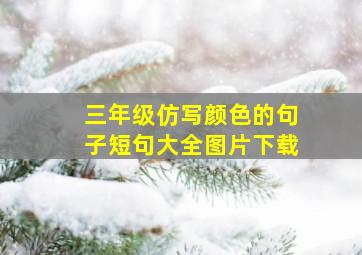 三年级仿写颜色的句子短句大全图片下载